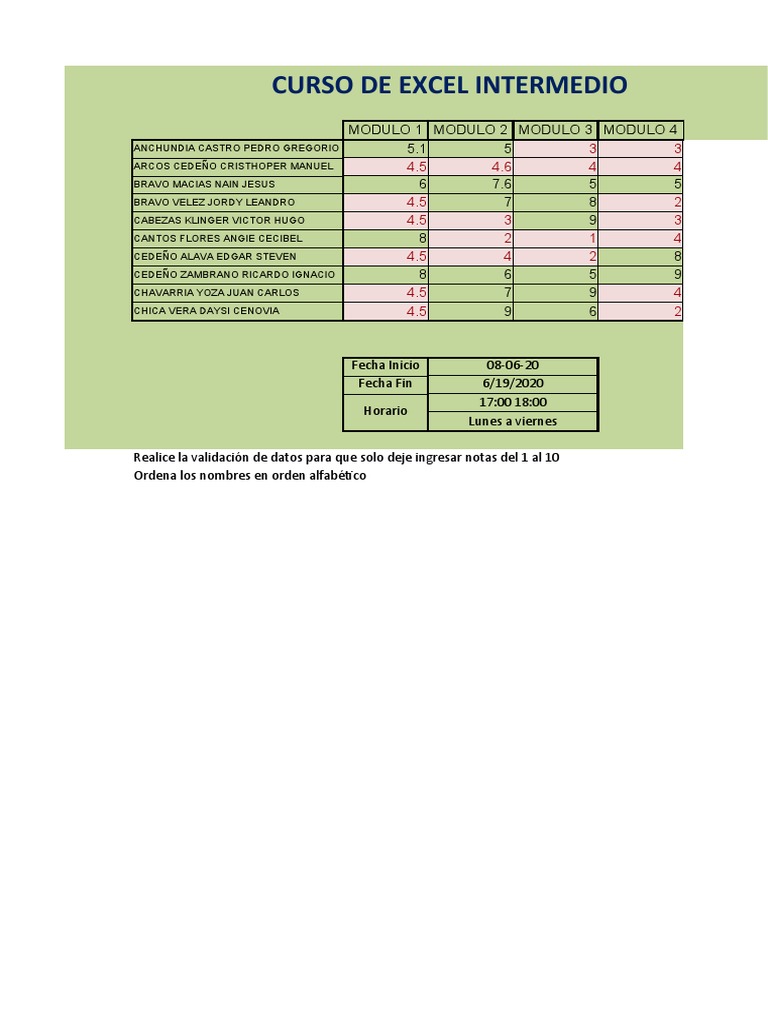 CURSO DE EXCEL INTERMEDIO

| | MODULO 1 | MODULO 2 | MODULO 3 | MODULO 4 |
|---|---|---|---|---|
| ANCHUNDIA CASTRO PEDRO GREGORIO | 5.1 | 5 | 3 | 3 |
| ARCOS CEDEÑO CRISTHOPER MANUEL | 4.5 | 4.6 | 4 | 4 |
| BRAVO MACIAS NAIN JESUS | 6 | 7.6 | 5 | 5 |
| BRAVO VELEZ JORDY LEANDRO | 4.5 | 7 | 8 | 2 |
| CABEZAS KLINGER VICTOR HUGO | 4.5 | 3 | 9 | 3 |
| CANTOS FLORES ANGIE CECIBEL | 8 | 2 | 1 | 4 |
| CEDEÑO ALAVA EDGAR STEVEN | 4.5 | 4 | 2 | 8 |
| CEDEÑO ZAMBRANO RICARDO IGNACIO | 8 | 6 | 5 | 9 |
| CHAVARRIA YOZA JUAN CARLOS | 4.5 | 7 | 9 | 4 |
| CHICA VERA DAYSI CENOVIA | 4.5 | 9 | 6 | 2 |

| Fecha Inicio | 08-06-20 |
|---|---|
| Fecha Fin | 6/19/2020 |
| Horario | 17:00 18:00 |
| | Lunes a viernes |

Realice la validación de datos para que solo deje ingresar notas del 1 al 10
Ordena los nombres en orden alfabético